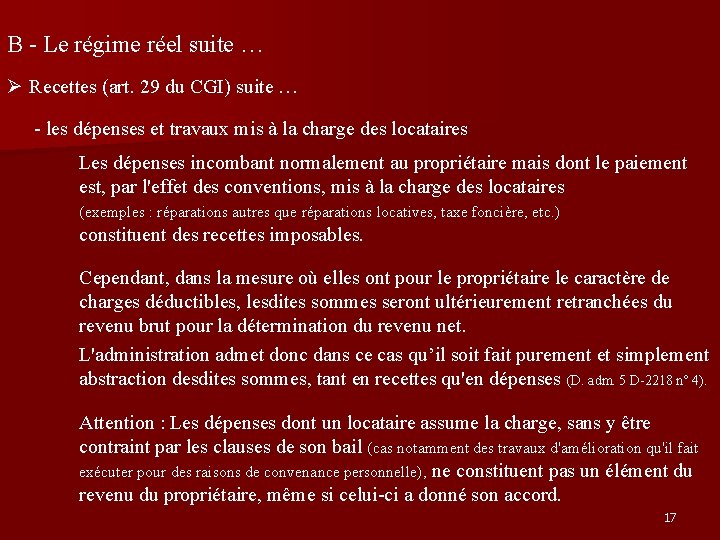 B - Le régime réel suite …

➢ Recettes (art. 29 du CGI) suite …

- les dépenses et travaux mis à la charge des locataires

Les dépenses incombant normalement au propriétaire mais dont le paiement est, par l'effet des conventions, mis à la charge des locataires (exemples : réparations autres que réparations locatives, taxe foncière, etc.) constituent des recettes imposables.

Cependant, dans la mesure où elles ont pour le propriétaire le caractère de charges déductibles, lesdites sommes seront ultérieurement retranchées du revenu brut pour la détermination du revenu net.

L'administration admet donc dans ce cas qu'il soit fait purement et simplement abstraction desdites sommes, tant en recettes qu'en dépenses (D. adm 5 D-2218 n° 4).

Attention : Les dépenses dont un locataire assume la charge, sans y être contraint par les clauses de son bail (cas notamment des travaux d'amélioration qu'il fait exécuter pour des raisons de convenance personnelle), ne constituent pas un élément du revenu du propriétaire, même si celui-ci a donné son accord.

17